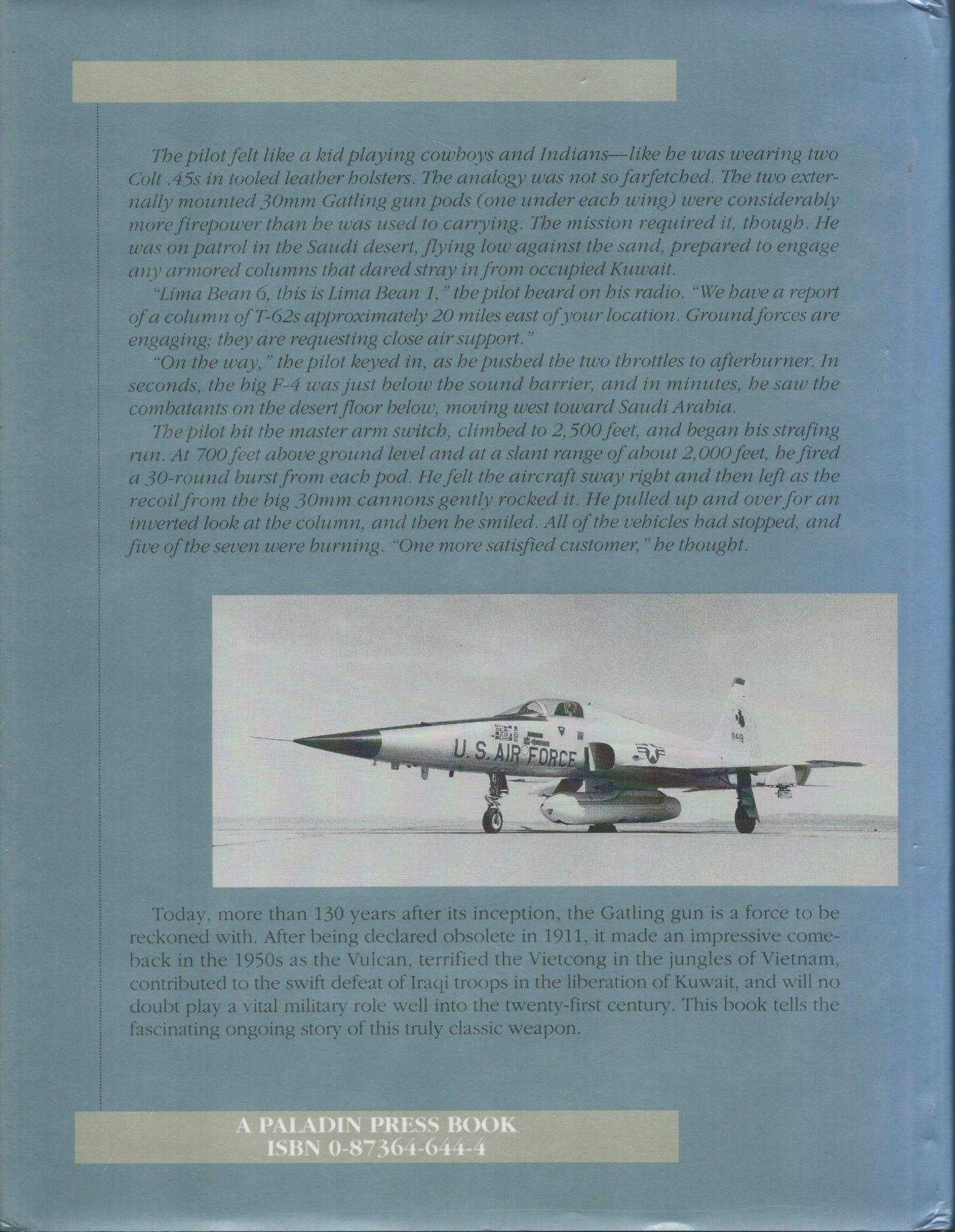 The pilot felt like a kid playing cowboys and Indians—like he was wearing two Colt .45s in tooled leather holsters. The analogy was not so farfetched. The two externally mounted 30mm Gatling gun pods (one under each wing) were considerably more firepower than he was used to carrying. The mission required it, though. He was on patrol in the Saudi desert, flying low against the sand, prepared to engage any armored columns that dared stray in from occupied Kuwait.

"Lima Bean 6, this is Lima Bean 1," the pilot heard on his radio. "We have a report of a column of T-62s approximately 20 miles east of your location. Ground forces are engaging; they are requesting close air support."

"On the way," the pilot keyed in, as he pushed the two throttles to afterburner. In seconds, the big F-4 was just below the sound barrier, and in minutes, he saw the combatants on the desert floor below, moving west toward Saudi Arabia.

The pilot hit the master arm switch, climbed to 2,500 feet, and began his strafing run. At 700 feet above ground level and at a slant range of about 2,000 feet, he fired a 30-round burst from each pod. He felt the aircraft sway right and then left as the recoil from the big 30mm cannons gently rocked it. He pulled up and over for an inverted look at the column, and then he smiled. All of the vehicles had stopped, and five of the seven were burning. "One more satisfied customer," he thought.

U.S. AIR FORCE

11418

Today, more than 130 years after its inception, the Gatling gun is a force to be reckoned with. After being declared obsolete in 1911, it made an impressive comeback in the 1950s as the Vulcan, terrified the Vietcong in the jungles of Vietnam, contributed to the swift defeat of Iraqi troops in the liberation of Kuwait, and will no doubt play a vital military role well into the twenty-first century. This book tells the fascinating ongoing story of this truly classic weapon.

A PALADIN PRESS BOOK
ISBN 0-87364-644-4